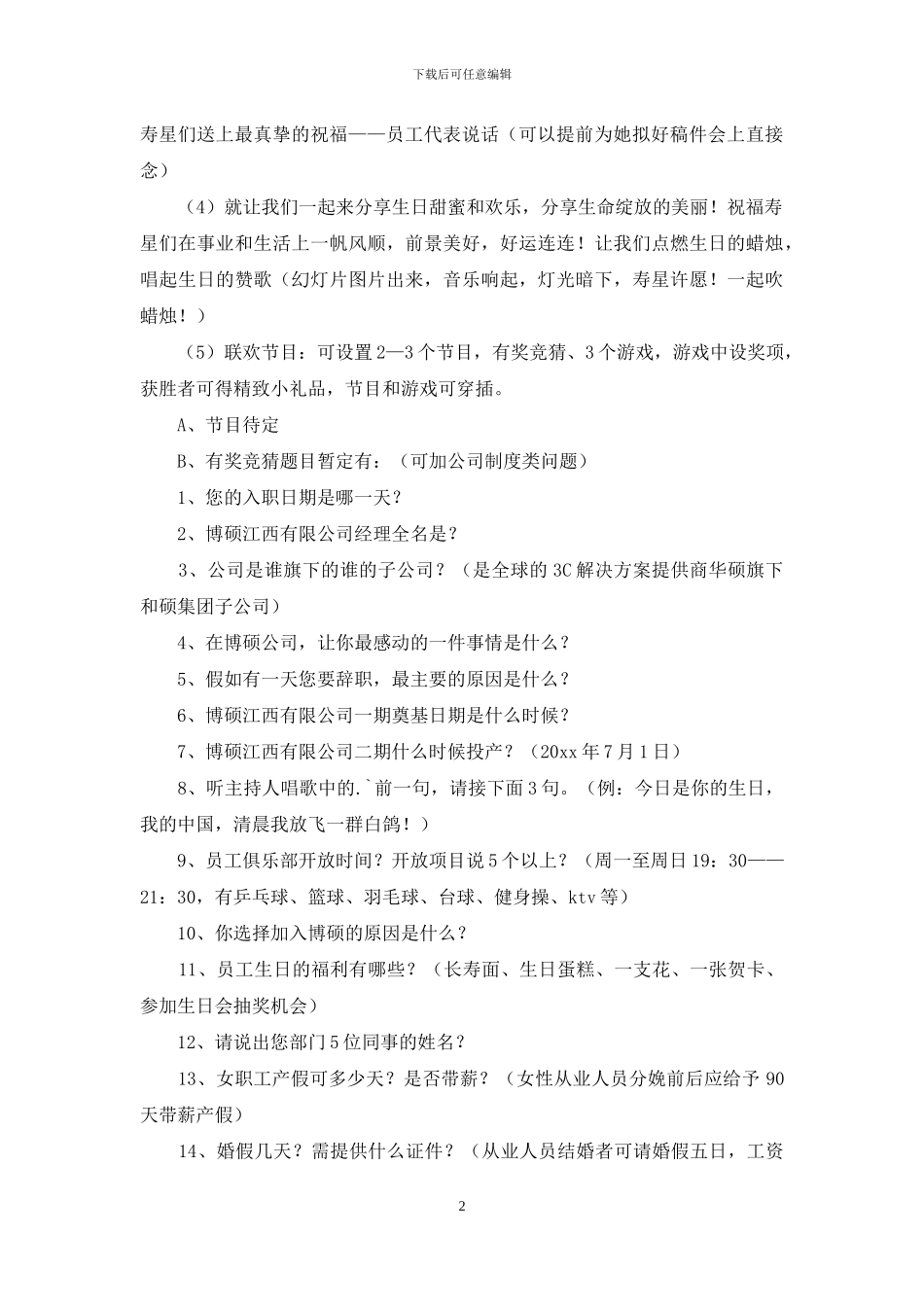 下载后可任意编辑

寿星们送上最真挚的祝福——员工代表说话（可以提前为她拟好稿件会上直接念）

（4）就让我们一起来分享生日甜蜜和欢乐，分享生命绽放的美丽！祝福寿星们在事业和生活上一帆风顺，前景美好，好运连连！让我们点燃生日的蜡烛，唱起生日的赞歌（幻灯片图片出来，音乐响起，灯光暗下，寿星许愿！一起吹蜡烛！）

（5）联欢节目：可设置2—3个节目，有奖竞猜、3个游戏，游戏中设奖项，获胜者可得精致小礼品，节目和游戏可穿插。

A、节目待定

B、有奖竞猜题目暂定有：（可加公司制度类问题）

1、您的入职日期是哪一天？

2、博硕江西有限公司经理全名是？

3、公司是谁旗下的谁的子公司？（是全球的3C解决方案提供商华硕旗下和硕集团子公司）

4、在博硕公司，让你最感动的一件事情是什么？

5、假如有一天您要辞职，最主要的原因是什么？

6、博硕江西有限公司一期奠基日期是什么时候？

7、博硕江西有限公司二期什么时候投产？（20xx年7月1日）

8、听主持人唱歌中的.`前一句，请接下面3句。（例：今日是你的生日，我的中国，清晨我放飞一群白鸽！）

9、员工俱乐部开放时间？开放项目说5个以上？（周一至周日19：30——21：30，有乒乓球、篮球、羽毛球、台球、健身操、ktv等）

10、你选择加入博硕的原因是什么？

11、员工生日的福利有哪些？（长寿面、生日蛋糕、一支花、一张贺卡、参加生日会抽奖机会）

12、请说出您部门5位同事的姓名？

13、女职工产假可多少天？是否带薪？（女性从业人员分娩前后应给予90天带薪产假）

14、婚假几天？需提供什么证件？（从业人员结婚者可请婚假五日，工资

2